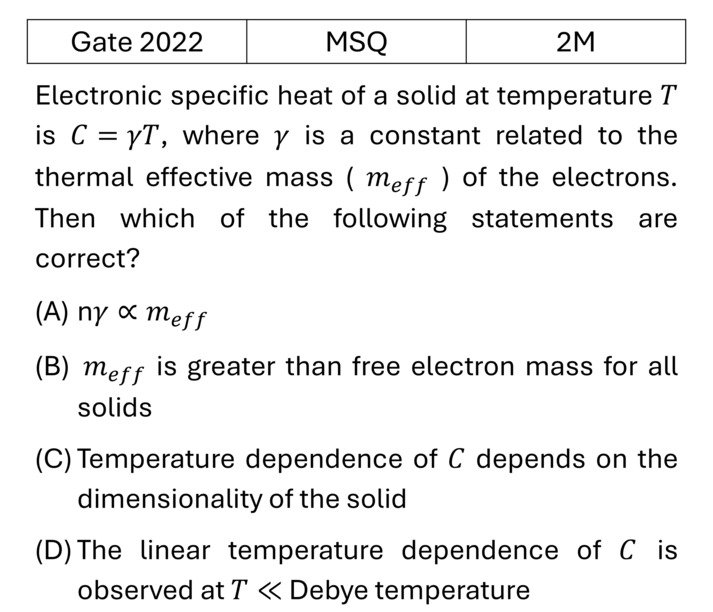 | Gate 2022 | MSQ | 2M |
|---|---|---|

Electronic specific heat of a solid at temperature $T$ is $C = \gamma T$, where $\gamma$ is a constant related to the thermal effective mass ( $m_{eff}$ ) of the electrons. Then which of the following statements are correct?

(A) n$\gamma \propto m_{eff}$

(B) $m_{eff}$ is greater than free electron mass for all solids

(C) Temperature dependence of $C$ depends on the dimensionality of the solid

(D) The linear temperature dependence of $C$ is observed at $T \ll$ Debye temperature